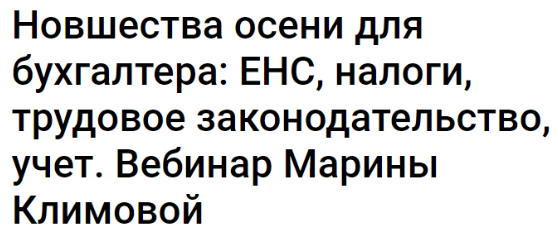 Новшества осени для бухгалтера: ЕНС, налоги, трудовое законодательство, учет. Вебинар Марины Климовой